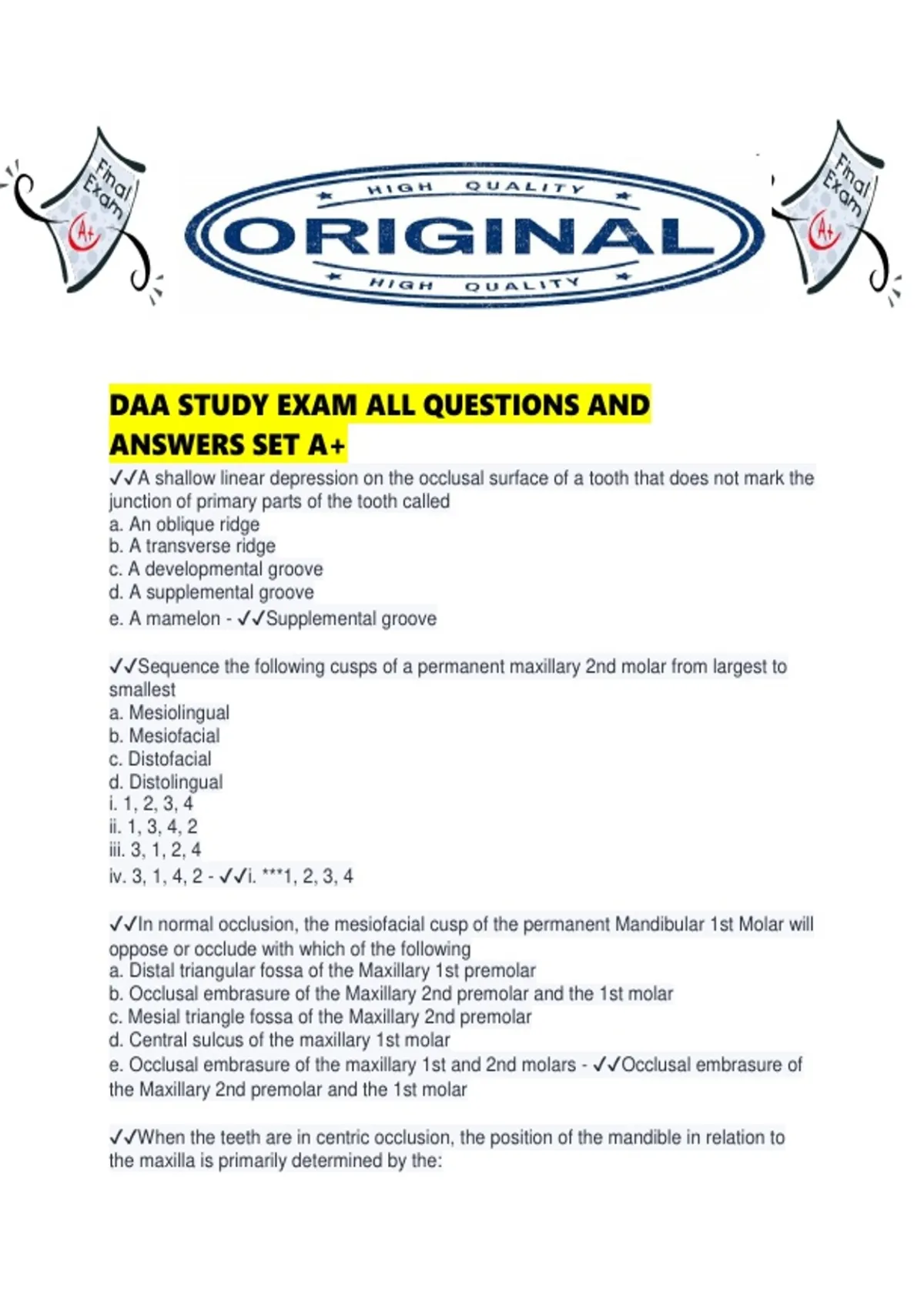 Final Exam A+

HIGH QUALITY
ORIGINAL
HIGH QUALITY

Final Exam A+

DAA STUDY EXAM ALL QUESTIONS AND ANSWERS SET A+

✓✓A shallow linear depression on the occlusal surface of a tooth that does not mark the junction of primary parts of the tooth called
a. An oblique ridge
b. A transverse ridge
c. A developmental groove
d. A supplemental groove
e. A mamelon - ✓✓Supplemental groove

✓✓Sequence the following cusps of a permanent maxillary 2nd molar from largest to smallest
a. Mesiolingual
b. Mesiofacial
c. Distofacial
d. Distolingual
i. 1, 2, 3, 4
ii. 1, 3, 4, 2
iii. 3, 1, 2, 4
iv. 3, 1, 4, 2 - ✓✓i. ***1, 2, 3, 4

✓✓In normal occlusion, the mesiofacial cusp of the permanent Mandibular 1st Molar will oppose or occlude with which of the following
a. Distal triangular fossa of the Maxillary 1st premolar
b. Occlusal embrasure of the Maxillary 2nd premolar and the 1st molar
c. Mesial triangle fossa of the Maxillary 2nd premolar
d. Central sulcus of the maxillary 1st molar
e. Occlusal embrasure of the maxillary 1st and 2nd molars - ✓✓Occlusal embrasure of the Maxillary 2nd premolar and the 1st molar

✓✓When the teeth are in centric occlusion, the position of the mandible in relation to the maxilla is primarily determined by the: